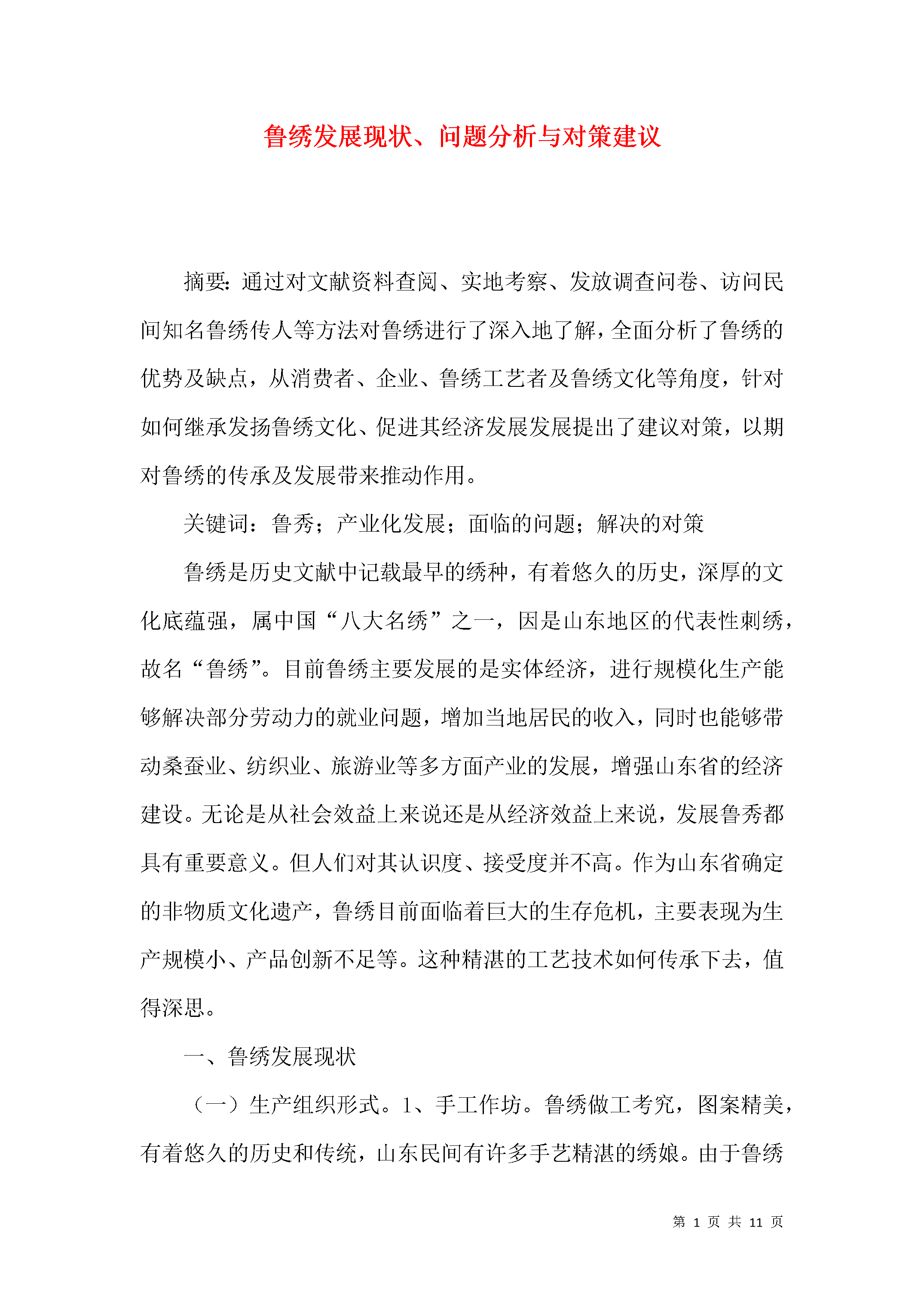 鲁绣发展现状、问题分析与对策建议

摘要：通过对文献资料查阅、实地考察、发放调查问卷、访问民间知名鲁绣传人等方法对鲁绣进行了深入地了解，全面分析了鲁绣的优势及缺点，从消费者、企业、鲁绣工艺者及鲁绣文化等角度，针对如何继承发扬鲁绣文化、促进其经济发展发展提出了建议对策，以期对鲁绣的传承及发展带来推动作用。

关键词：鲁秀；产业化发展；面临的问题；解决的对策

鲁绣是历史文献中记载最早的绣种，有着悠久的历史，深厚的文化底蕴强，属中国“八大名绣”之一，因是山东地区的代表性刺绣，故名“鲁绣”。目前鲁绣主要发展的是实体经济，进行规模化生产能够解决部分劳动力的就业问题，增加当地居民的收入，同时也能够带动桑蚕业、纺织业、旅游业等多方面产业的发展，增强山东省的经济建设。无论是从社会效益上来说还是从经济效益上来说，发展鲁秀都具有重要意义。但人们对其认识度、接受度并不高。作为山东省确定的非物质文化遗产，鲁绣目前面临着巨大的生存危机，主要表现为生产规模小、产品创新不足等。这种精湛的工艺技术如何传承下去，值得深思。

一、鲁绣发展现状

（一）生产组织形式。1、手工作坊。鲁绣做工考究，图案精美，有着悠久的历史和传统，山东民间有许多手艺精湛的绣娘。由于鲁绣

第 1 页 共 11 页